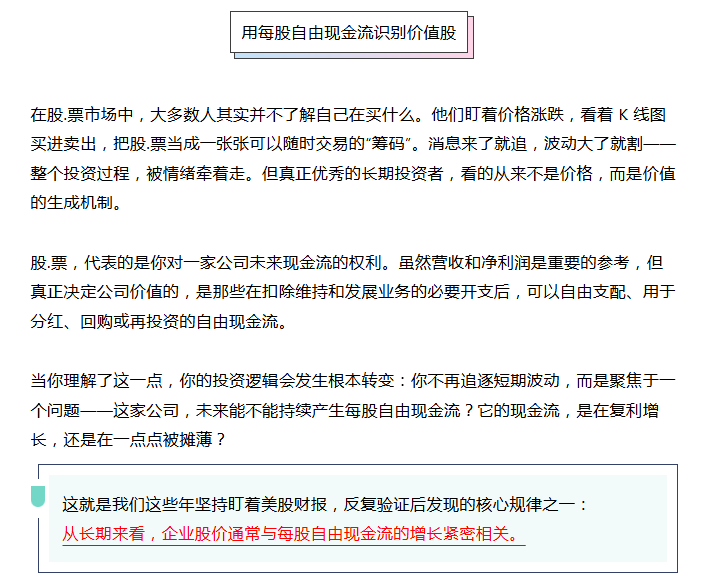 用每股自由现金流识别价值股

在股.票市场中，大多数人其实并不了解自己在买什么。他们盯着价格涨跌，看着K线图买进卖出，把股.票当成一张张可以随时交易的“筹码”。消息来了就追，波动大了就割——整个投资过程，被情绪牵着走。但真正优秀的长期投资者，看的从来不是价格，而是价值的生成机制。

股.票，代表的是你对一家公司未来现金流的权利。虽然营收和净利润是重要的参考，但真正决定公司价值的，是那些在扣除维持和发展业务的必要开支后，可以自由支配、用于分红、回购或再投资的自由现金流。

当你理解了这一点，你的投资逻辑会发生根本转变：你不再追逐短期波动，而是聚焦于一个问题——这家公司，未来能不能持续产生每股自由现金流？它的现金流，是在复利增长，还是在一点点被摊薄？

这就是我们这些年坚持盯着美股财报，反复验证后发现的核心规律之一：
从长期来看，企业股价通常与每股自由现金流的增长紧密相关。